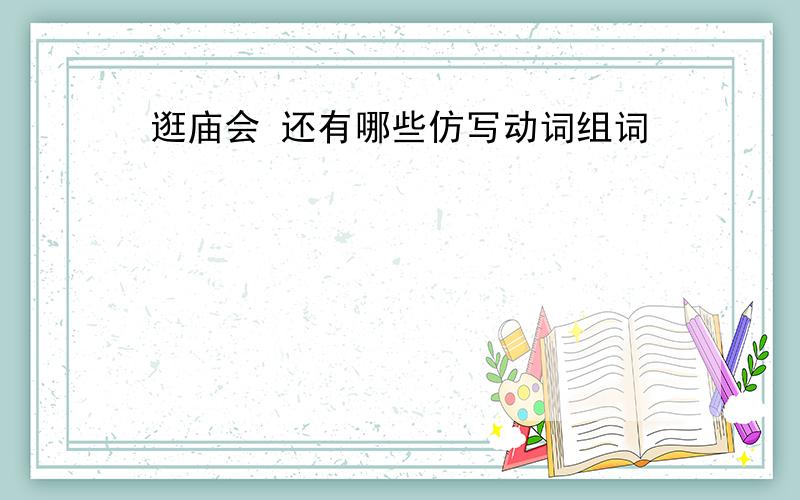 逛庙会 还有哪些仿写动词组词